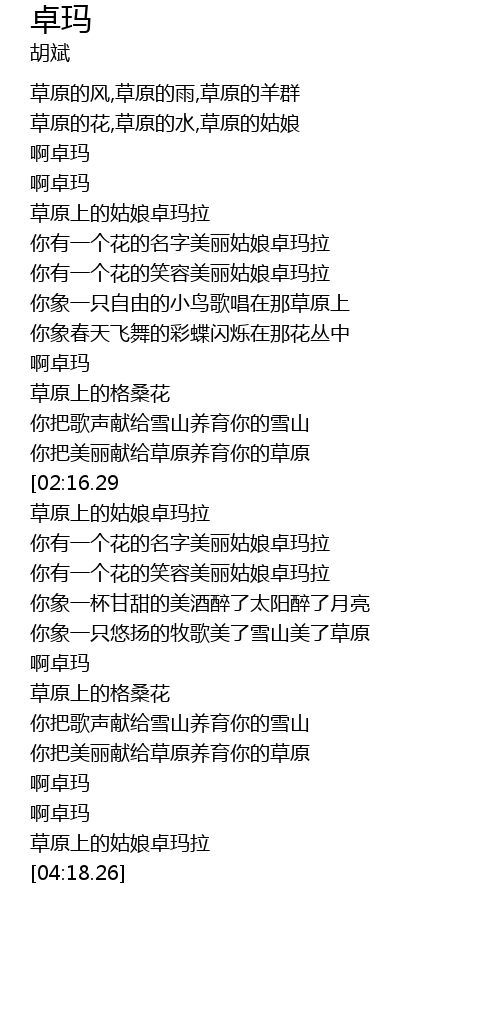 卓玛
胡斌

草原的风,草原的雨,草原的羊群
草原的花,草原的水,草原的姑娘
啊卓玛
啊卓玛
草原上的姑娘卓玛拉
你有一个花的名字美丽姑娘卓玛拉
你有一个花的笑容美丽姑娘卓玛拉
你象一只自由的小鸟歌唱在那草原上
你象春天飞舞的彩蝶闪烁在那花丛中
啊卓玛
草原上的格桑花
你把歌声献给雪山养育你的雪山
你把美丽献给草原养育你的草原
[02:16.29
草原上的姑娘卓玛拉
你有一个花的名字美丽姑娘卓玛拉
你有一个花的笑容美丽姑娘卓玛拉
你象一杯甘甜的美酒醉了太阳醉了月亮
你象一只悠扬的牧歌美了雪山美了草原
啊卓玛
草原上的格桑花
你把歌声献给雪山养育你的雪山
你把美丽献给草原养育你的草原
啊卓玛
啊卓玛
草原上的姑娘卓玛拉
[04:18.26]